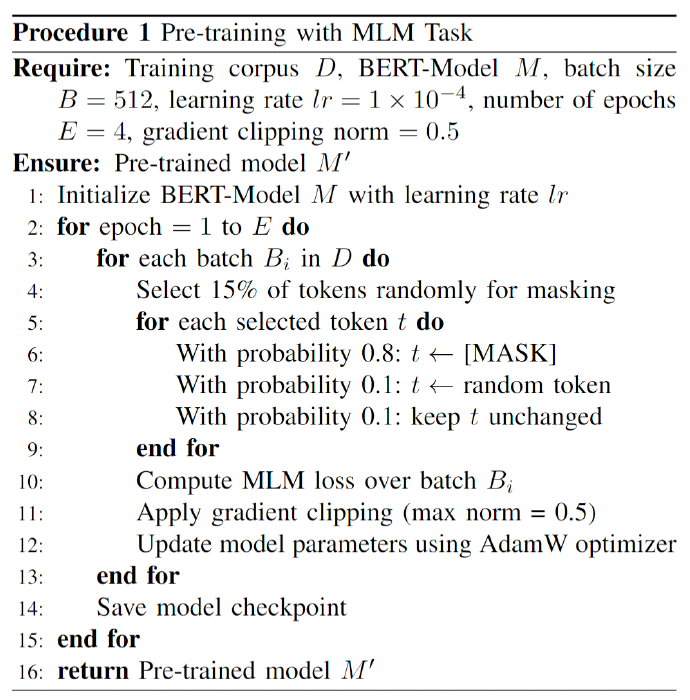 **Procedure 1** Pre-training with MLM Task

**Require:** Training corpus $D$, BERT-Model $M$, batch size $B = 512$, learning rate $lr = 1 \times 10^{-4}$, number of epochs $E = 4$, gradient clipping norm $= 0.5$

**Ensure:** Pre-trained model $M'$

1: Initialize BERT-Model $M$ with learning rate $lr$
2: **for** epoch $= 1$ to $E$ **do**
3: **for** each batch $B_i$ in $D$ **do**
4: Select 15% of tokens randomly for masking
5: **for** each selected token $t$ **do**
6: With probability 0.8: $t \leftarrow$ [MASK]
7: With probability 0.1: $t \leftarrow$ random token
8: With probability 0.1: keep $t$ unchanged
9: **end for**
10: Compute MLM loss over batch $B_i$
11: Apply gradient clipping (max norm = 0.5)
12: Update model parameters using AdamW optimizer
13: **end for**
14: Save model checkpoint
15: **end for**
16: **return** Pre-trained model $M'$